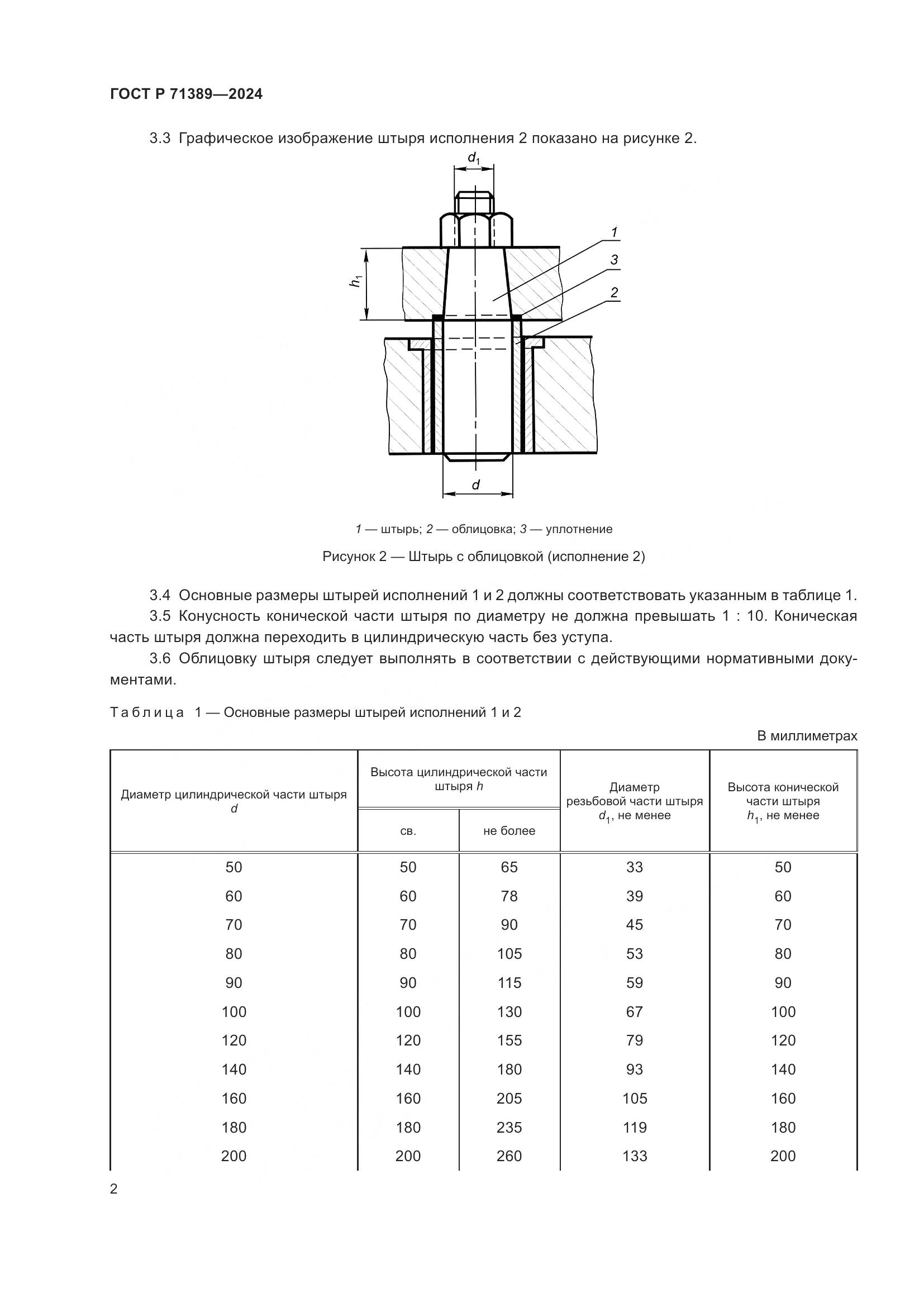 ГОСТ Р 71389—2024

3.3 Графическое изображение штыря исполнения 2 показано на рисунке 2.

$d_1$

1

3

2

$h_1$

$d$

1 — штырь; 2 — облицовка; 3 — уплотнение

Рисунок 2 — Штырь с облицовкой (исполнение 2)

3.4 Основные размеры штырей исполнений 1 и 2 должны соответствовать указанным в таблице 1.

3.5 Конусность конической части штыря по диаметру не должна превышать 1 : 10. Коническая часть штыря должна переходить в цилиндрическую часть без уступа.

3.6 Облицовку штыря следует выполнять в соответствии с действующими нормативными документами.

Таблица 1 — Основные размеры штырей исполнений 1 и 2

В миллиметрах

| Диаметр цилиндрической части штыря $d$ | Высота цилиндрической части штыря $h$ св. | Высота цилиндрической части штыря $h$ не более | Диаметр резьбовой части штыря $d_1$, не менее | Высота конической части штыря $h_1$, не менее |
|---|---|---|---|---|
| 50 | 50 | 65 | 33 | 50 |
| 60 | 60 | 78 | 39 | 60 |
| 70 | 70 | 90 | 45 | 70 |
| 80 | 80 | 105 | 53 | 80 |
| 90 | 90 | 115 | 59 | 90 |
| 100 | 100 | 130 | 67 | 100 |
| 120 | 120 | 155 | 79 | 120 |
| 140 | 140 | 180 | 93 | 140 |
| 160 | 160 | 205 | 105 | 160 |
| 180 | 180 | 235 | 119 | 180 |
| 200 | 200 | 260 | 133 | 200 |

2